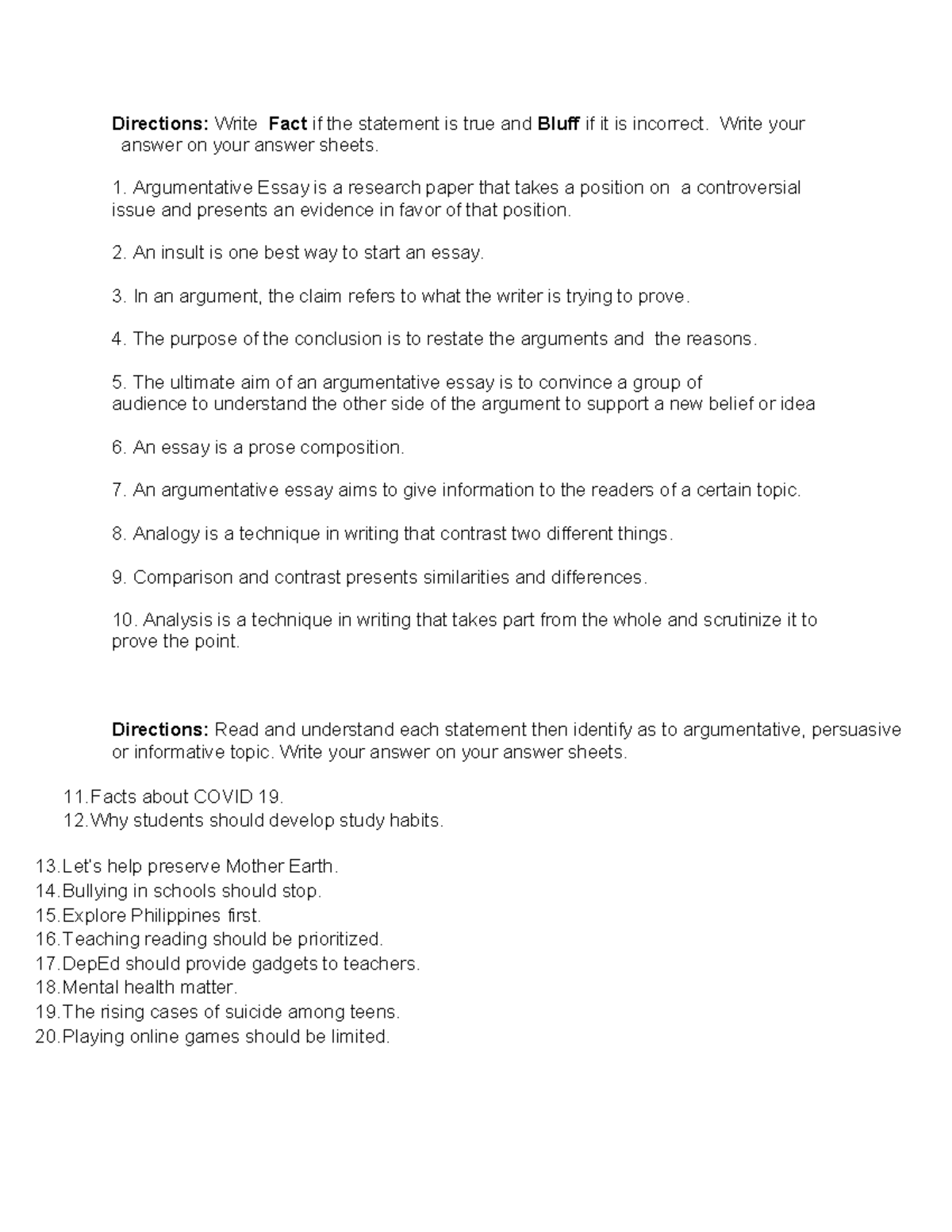 Directions: Write Fact if the statement is true and Bluff if it is incorrect. Write your answer on your answer sheets.

1. Argumentative Essay is a research paper that takes a position on a controversial issue and presents an evidence in favor of that position.

2. An insult is one best way to start an essay.

3. In an argument, the claim refers to what the writer is trying to prove.

4. The purpose of the conclusion is to restate the arguments and the reasons.

5. The ultimate aim of an argumentative essay is to convince a group of audience to understand the other side of the argument to support a new belief or idea

6. An essay is a prose composition.

7. An argumentative essay aims to give information to the readers of a certain topic.

8. Analogy is a technique in writing that contrast two different things.

9. Comparison and contrast presents similarities and differences.

10. Analysis is a technique in writing that takes part from the whole and scrutinize it to prove the point.

Directions: Read and understand each statement then identify as to argumentative, persuasive or informative topic. Write your answer on your answer sheets.

11.Facts about COVID 19.
12.Why students should develop study habits.

13.Let's help preserve Mother Earth.
14.Bullying in schools should stop.
15.Explore Philippines first.
16.Teaching reading should be prioritized.
17.DepEd should provide gadgets to teachers.
18.Mental health matter.
19.The rising cases of suicide among teens.
20.Playing online games should be limited.